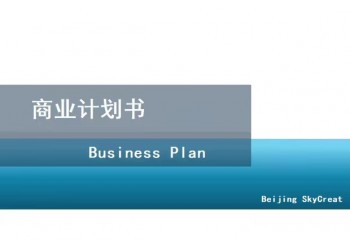 商业计划书

Business Plan

Beijing SkyCreat